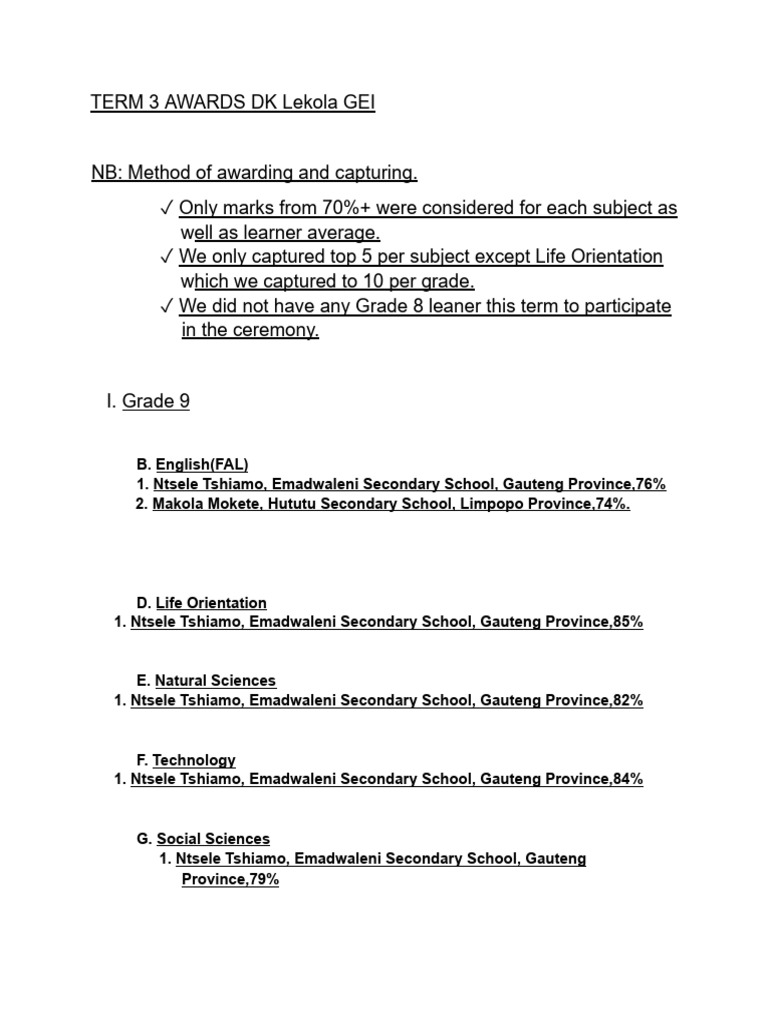 TERM 3 AWARDS DK Lekola GEI

NB: Method of awarding and capturing.

✓ Only marks from 70%+ were considered for each subject as well as learner average.
✓ We only captured top 5 per subject except Life Orientation which we captured to 10 per grade.
✓ We did not have any Grade 8 leaner this term to participate in the ceremony.

I. Grade 9

B. English(FAL)
1. Ntsele Tshiamo, Emadwaleni Secondary School, Gauteng Province,76%
2. Makola Mokete, Hututu Secondary School, Limpopo Province,74%.

D. Life Orientation
1. Ntsele Tshiamo, Emadwaleni Secondary School, Gauteng Province,85%

E. Natural Sciences
1. Ntsele Tshiamo, Emadwaleni Secondary School, Gauteng Province,82%

F. Technology
1. Ntsele Tshiamo, Emadwaleni Secondary School, Gauteng Province,84%

G. Social Sciences
1. Ntsele Tshiamo, Emadwaleni Secondary School, Gauteng Province,79%